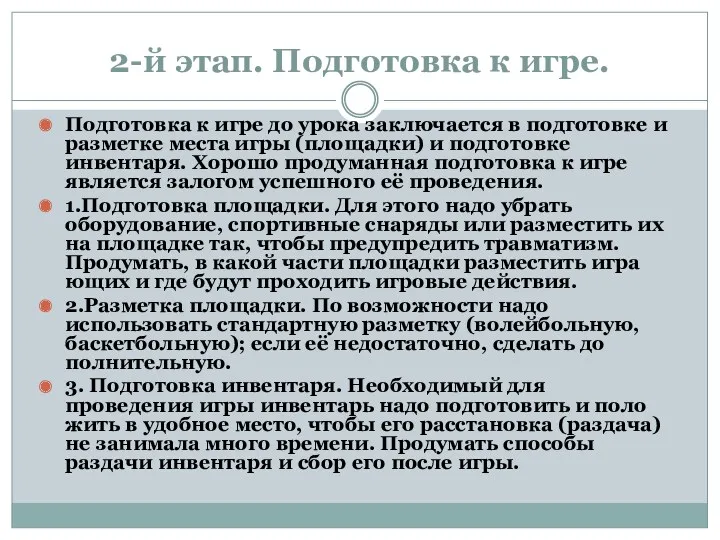 2-й этап. Подготовка к игре.

Подготовка к игре до урока заключается в подготовке и разметке места игры (площадки) и подготовке инвентаря. Хорошо продуманная подготовка к игре является залогом успешного её проведения.

1.Подготовка площадки. Для этого надо убрать оборудование, спортивные снаряды или разместить их на площадке так, чтобы предупредить травматизм. Продумать, в какой части площадки разместить игра ющих и где будут проходить игровые действия.

2.Разметка площадки. По возможности надо использовать стандартную разметку (волейбольную, баскетбольную); если её недостаточно, сделать до полнительную.

3. Подготовка инвентаря. Необходимый для проведения игры инвентарь надо подготовить и поло жить в удобное место, чтобы его расстановка (раздача) не занимала много времени. Продумать способы раздачи инвентаря и сбор его после игры.